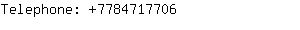 Telephone: +7784717706